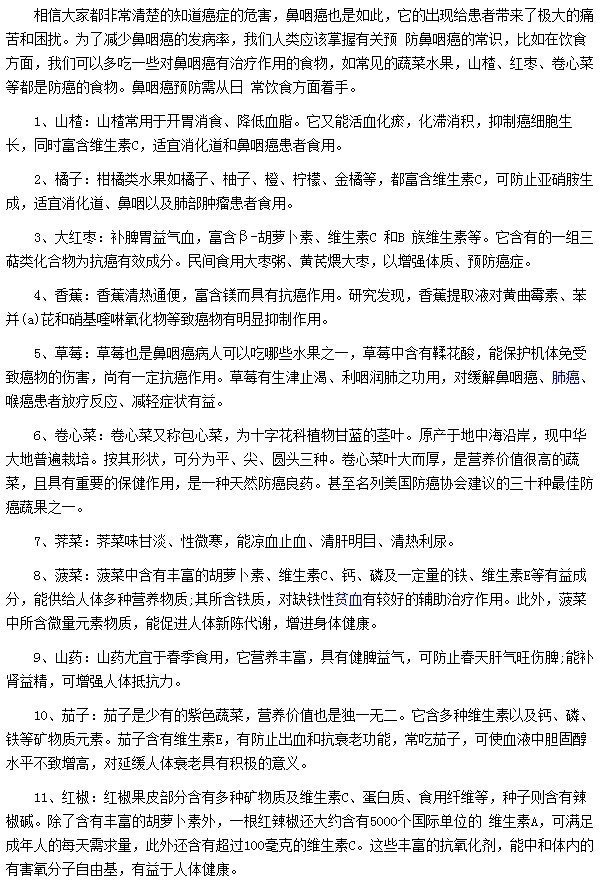 相信大家都非常清楚的知道癌症的危害，鼻咽癌也是如此，它的出现给患者带来了极大的痛苦和困扰。为了减少鼻咽癌的发病率，我们人类应该掌握有关预 防鼻咽癌的常识，比如在饮食方面，我们可以多吃一些对鼻咽癌有治疗作用的食物，如常见的蔬菜水果，山楂、红枣、卷心菜等都是防癌的食物。鼻咽癌预防需从日 常饮食方面着手。

1、山楂：山楂常用于开胃消食、降低血脂。它又能活血化瘀，化滞消积，抑制癌细胞生长，同时富含维生素C，适宜消化道和鼻咽癌患者食用。

2、橘子：柑橘类水果如橘子、柚子、橙、柠檬、金橘等，都富含维生素C，可防止亚硝胺生成，适宜消化道、鼻咽以及肺部肿瘤患者食用。

3、大红枣：补脾胃益气血，富含β-胡萝卜素、维生素C 和B 族维生素等。它含有的一组三萜类化合物为抗癌有效成分。民间食用大枣粥、黄芪煨大枣，以增强体质、预防癌症。

4、香蕉：香蕉清热通便，富含镁而具有抗癌作用。研究发现，香蕉提取液对黄曲霉素、苯并(a)芘和硝基喹啉氧化物等致癌物有明显抑制作用。

5、草莓：草莓也是鼻咽癌病人可以吃哪些水果之一，草莓中含有鞣花酸，能保护机体免受致癌物的伤害，尚有一定抗癌作用。草莓有生津止渴、利咽润肺之功用，对缓解鼻咽癌、肺癌、喉癌患者放疗反应、减轻症状有益。

6、卷心菜：卷心菜又称包心菜，为十字花科植物甘蓝的茎叶。原产于地中海沿岸，现中华大地普遍栽培。按其形状，可分为平、尖、圆头三种。卷心菜叶大而厚，是营养价值很高的蔬菜，且具有重要的保健作用，是一种天然防癌良药。甚至名列美国防癌协会建议的三十种最佳防癌蔬果之一。

7、荠菜：荠菜味甘淡、性微寒，能凉血止血、清肝明目、清热利尿。

8、菠菜：菠菜中含有丰富的胡萝卜素、维生素C、钙、磷及一定量的铁、维生素E等有益成分，能供给人体多种营养物质;其所含铁质，对缺铁性贫血有较好的辅助治疗作用。此外，菠菜中所含微量元素物质，能促进人体新陈代谢，增进身体健康。

9、山药：山药尤宜于春季食用，它营养丰富，具有健脾益气，可防止春天肝气旺伤脾;能补肾益精，可增强人体抵抗力。

10、茄子：茄子是少有的紫色蔬菜，营养价值也是独一无二。它含多种维生素以及钙、磷、铁等矿物质元素。茄子含有维生素E，有防止出血和抗衰老功能，常吃茄子，可使血液中胆固醇水平不致增高，对延缓人体衰老具有积极的意义。

11、红椒：红椒果皮部分含有多种矿物质及维生素C、蛋白质、食用纤维等，种子则含有辣椒碱。除了含有丰富的胡萝卜素外，一根红辣椒还大约含有5000个国际单位的 维生素A，可满足成年人的每天需求量，此外还含有超过100毫克的维生素C。这些丰富的抗氧化剂，能中和体内的有害氧分子自由基，有益于人体健康。